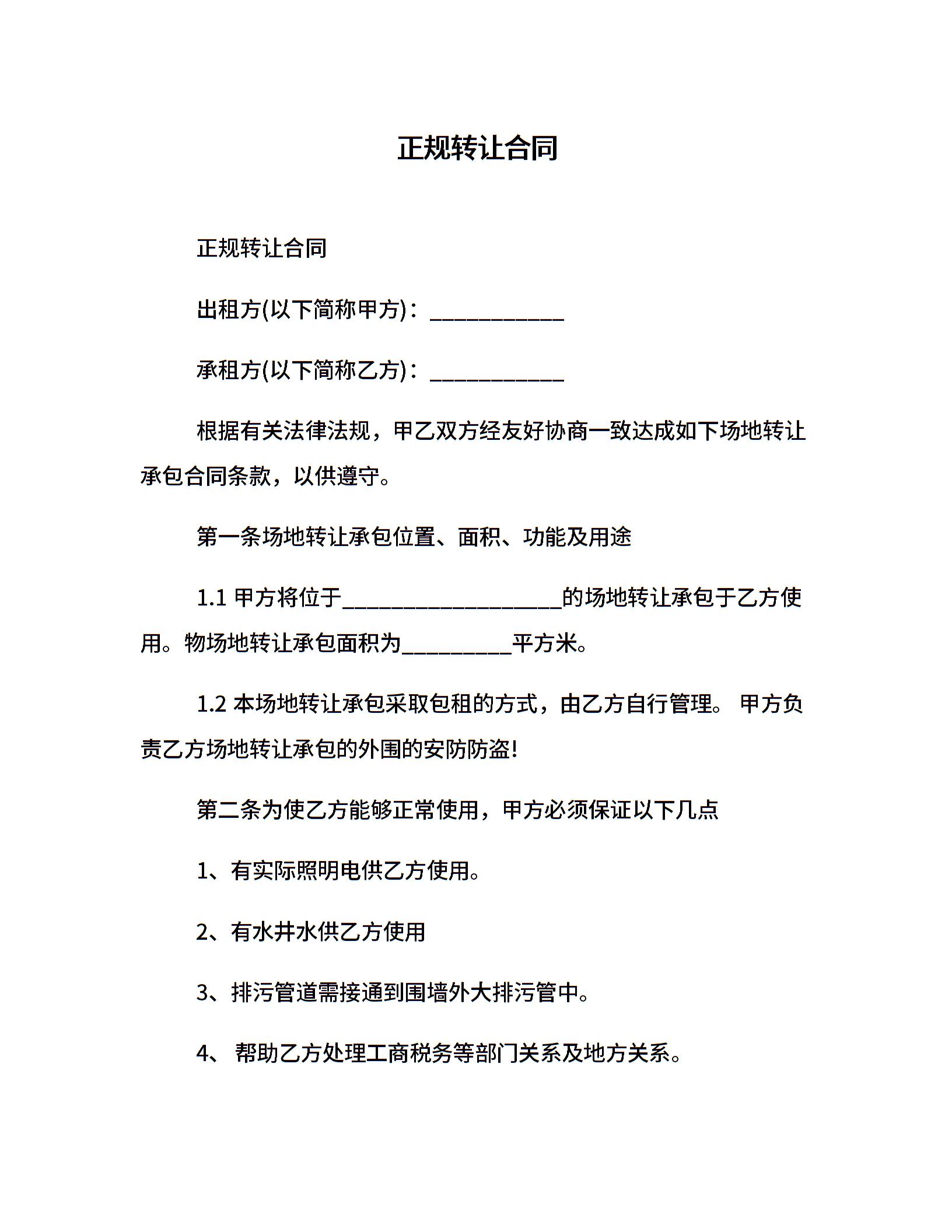 正规转让合同

正规转让合同

出租方(以下简称甲方)：____________

承租方(以下简称乙方)：____________

根据有关法律法规，甲乙双方经友好协商一致达成如下场地转让承包合同条款，以供遵守。

第一条场地转让承包位置、面积、功能及用途

1.1 甲方将位于____________________的场地转让承包于乙方使用。物场地转让承包面积为__________平方米。

1.2 本场地转让承包采取包租的方式，由乙方自行管理。 甲方负责乙方场地转让承包的外围的安防防盗!

第二条为使乙方能够正常使用，甲方必须保证以下几点

1、有实际照明电供乙方使用。

2、有水井水供乙方使用

3、排污管道需接通到围墙外大排污管中。

4、 帮助乙方处理工商税务等部门关系及地方关系。